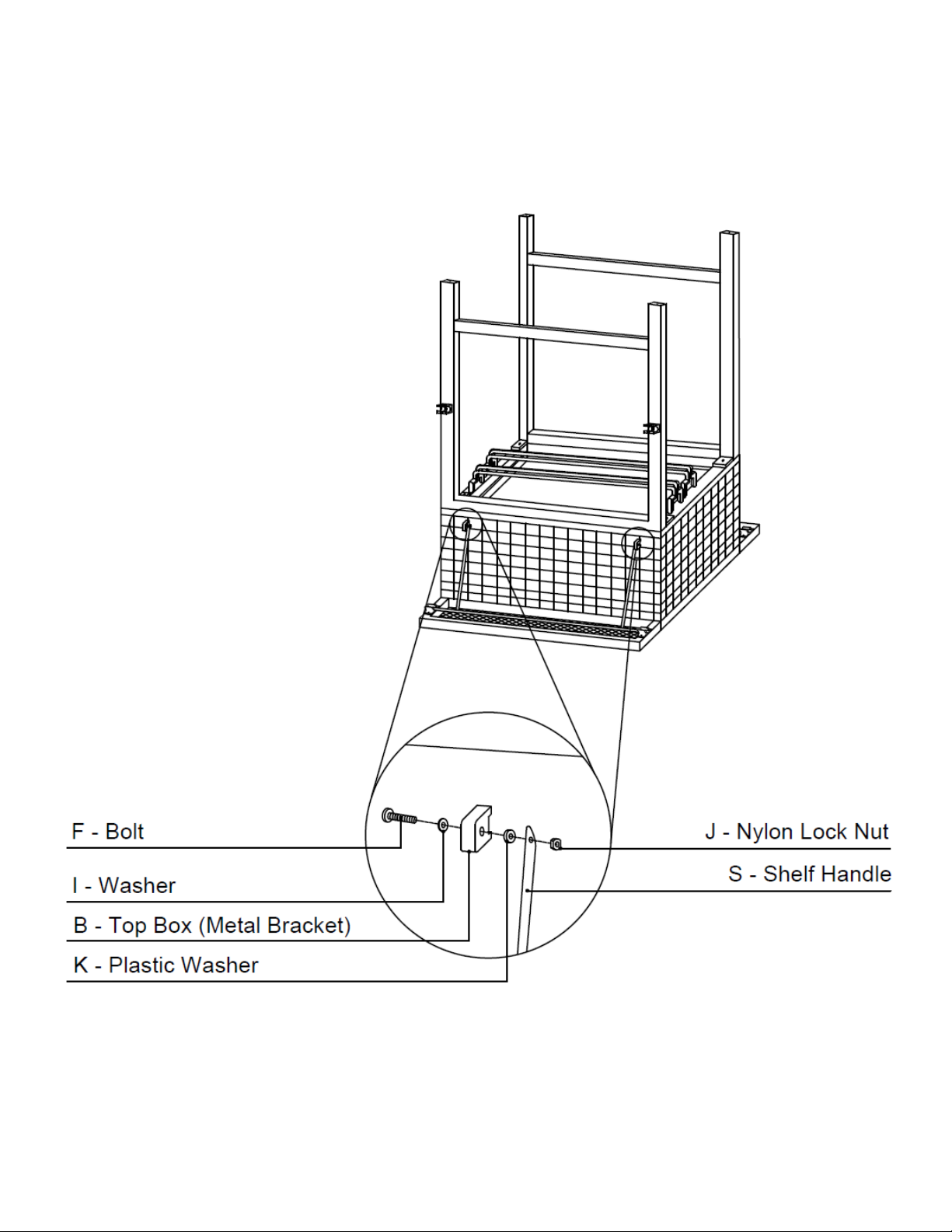 F - Bolt

I - Washer

B - Top Box (Metal Bracket)

K - Plastic Washer

J - Nylon Lock Nut

S - Shelf Handle